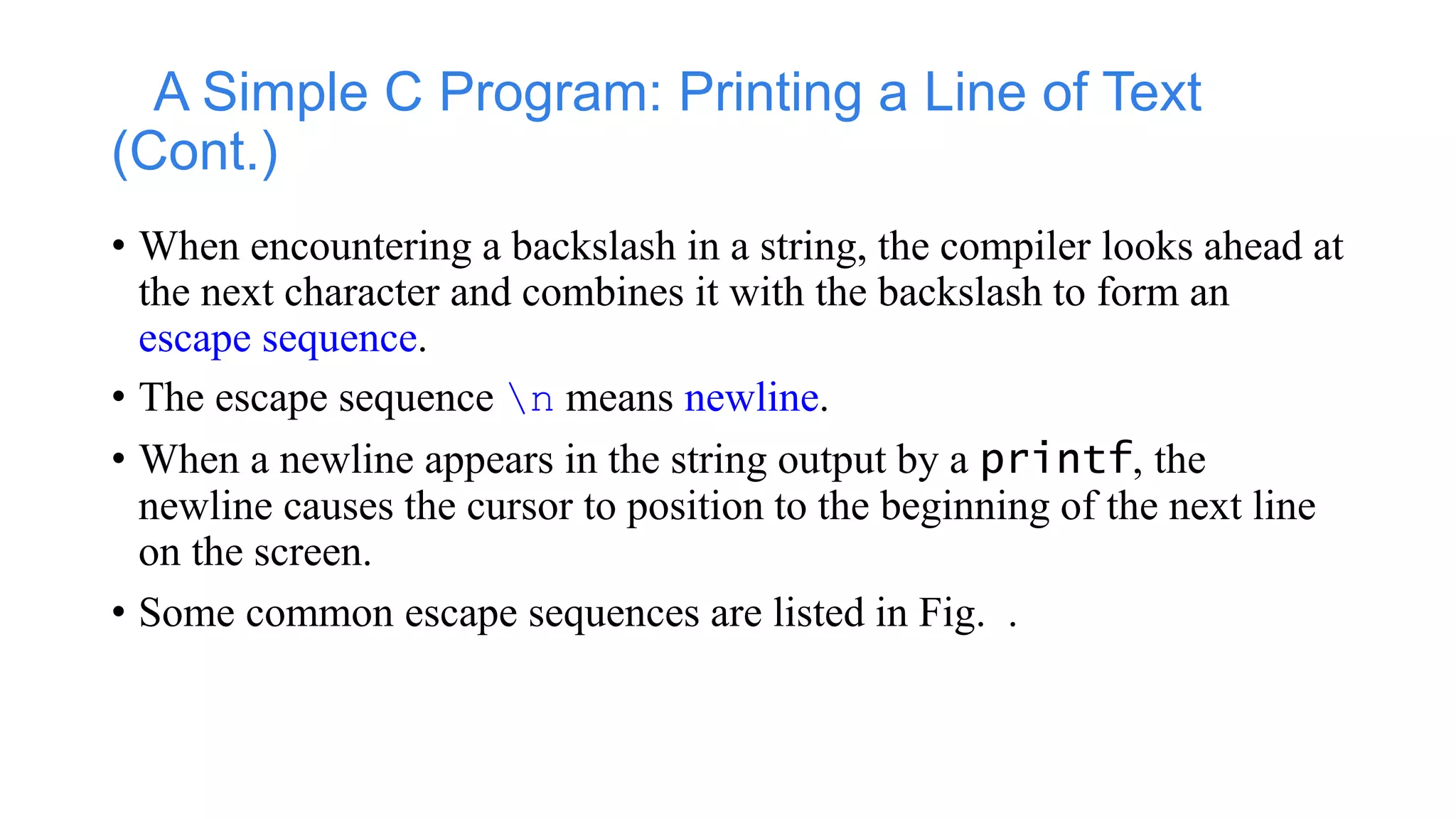 A Simple C Program: Printing a Line of Text (Cont.)

• When encountering a backslash in a string, the compiler looks ahead at the next character and combines it with the backslash to form an escape sequence.

• The escape sequence \n means newline.

• When a newline appears in the string output by a printf, the newline causes the cursor to position to the beginning of the next line on the screen.

• Some common escape sequences are listed in Fig.  .